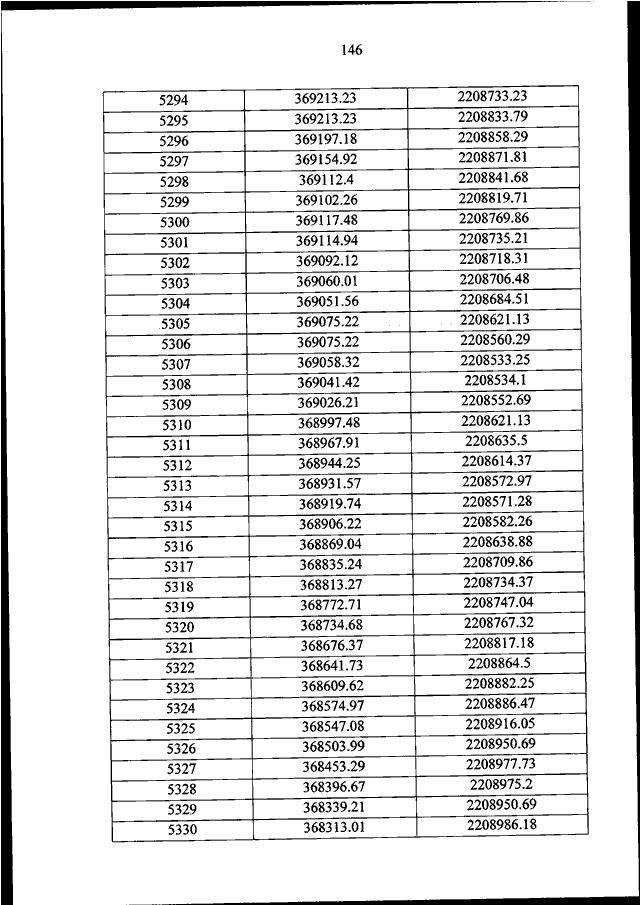 146

| 5294 | 369213.23 | 2208733.23 |
|---|---|---|
| 5295 | 369213.23 | 2208833.79 |
| 5296 | 369197.18 | 2208858.29 |
| 5297 | 369154.92 | 2208871.81 |
| 5298 | 369112.4 | 2208841.68 |
| 5299 | 369102.26 | 2208819.71 |
| 5300 | 369117.48 | 2208769.86 |
| 5301 | 369114.94 | 2208735.21 |
| 5302 | 369092.12 | 2208718.31 |
| 5303 | 369060.01 | 2208706.48 |
| 5304 | 369051.56 | 2208684.51 |
| 5305 | 369075.22 | 2208621.13 |
| 5306 | 369075.22 | 2208560.29 |
| 5307 | 369058.32 | 2208533.25 |
| 5308 | 369041.42 | 2208534.1 |
| 5309 | 369026.21 | 2208552.69 |
| 5310 | 368997.48 | 2208621.13 |
| 5311 | 368967.91 | 2208635.5 |
| 5312 | 368944.25 | 2208614.37 |
| 5313 | 368931.57 | 2208572.97 |
| 5314 | 368919.74 | 2208571.28 |
| 5315 | 368906.22 | 2208582.26 |
| 5316 | 368869.04 | 2208638.88 |
| 5317 | 368835.24 | 2208709.86 |
| 5318 | 368813.27 | 2208734.37 |
| 5319 | 368772.71 | 2208747.04 |
| 5320 | 368734.68 | 2208767.32 |
| 5321 | 368676.37 | 2208817.18 |
| 5322 | 368641.73 | 2208864.5 |
| 5323 | 368609.62 | 2208882.25 |
| 5324 | 368574.97 | 2208886.47 |
| 5325 | 368547.08 | 2208916.05 |
| 5326 | 368503.99 | 2208950.69 |
| 5327 | 368453.29 | 2208977.73 |
| 5328 | 368396.67 | 2208975.2 |
| 5329 | 368339.21 | 2208950.69 |
| 5330 | 368313.01 | 2208986.18 |